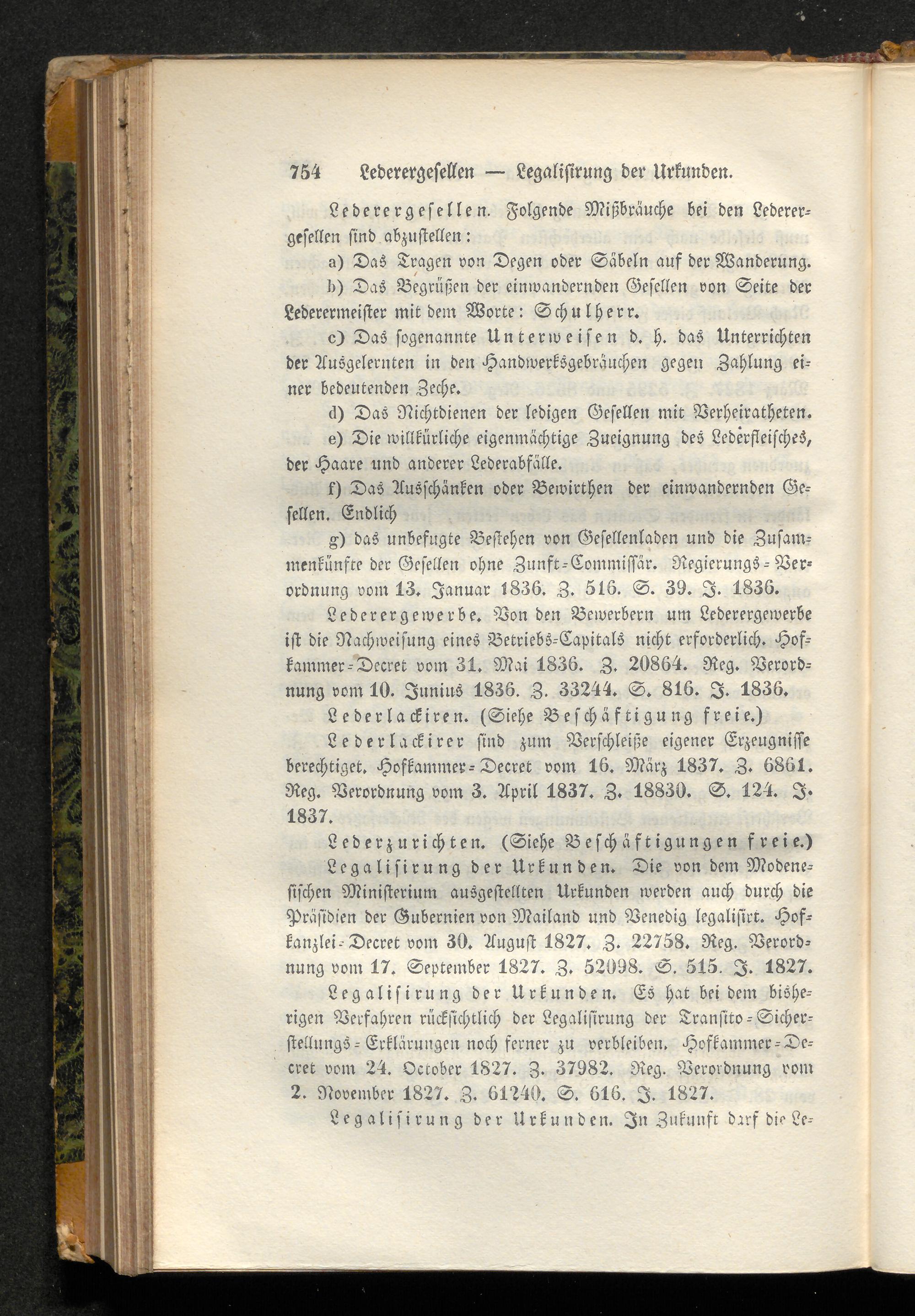 754 Lederergesellen — Legalisirung der Urkunden.

Lederergesellen. Folgende Mißbräuche bei den Lederergesellen sind abzustellen:

a) Das Tragen von Degen oder Säbeln auf der Wanderung.

b) Das Begrüßen der einwandernden Gesellen von Seite der Lederermeister mit dem Worte: Schulherr.

c) Das sogenannte Unterweisen d. h. das Unterrichten der Ausgelernten in den Handwerksgebräuchen gegen Zahlung einer bedeutenden Zeche.

d) Das Nichtdienen der ledigen Gesellen mit Verheiratheten.

e) Die willkürliche eigenmächtige Zueignung des Lederfleisches, der Haare und anderer Lederabfälle.

f) Das Ausschänken oder Bewirthen der einwandernden Gesellen. Endlich

g) das unbefugte Bestehen von Gesellenladen und die Zusammenkünfte der Gesellen ohne Zunft-Commissär. Regierungs-Verordnung vom 13. Januar 1836. Z. 516. S. 39. J. 1836.

Lederergewerbe. Von den Bewerbern um Lederergewerbe ist die Nachweisung eines Betriebs-Capitals nicht erforderlich. Hofkammer-Decret vom 31. Mai 1836. Z. 20864. Reg. Verordnung vom 10. Junius 1836. Z. 33244. S. 816. J. 1836.

Lederlackiren. (Siehe Beschäftigung freie.)

Lederlackirer sind zum Verschleiße eigener Erzeugnisse berechtiget. Hofkammer-Decret vom 16. März 1837. Z. 6861. Reg. Verordnung vom 3. April 1837. Z. 18830. S. 124. J. 1837.

Lederzurichten. (Siehe Beschäftigungen freie.)

Legalisirung der Urkunden. Die von dem Modenesischen Ministerium ausgestellten Urkunden werden auch durch die Präsidien der Gubernien von Mailand und Venedig legalisirt. Hofkanzlei-Decret vom 30. August 1827. Z. 22758. Reg. Verordnung vom 17. September 1827. Z. 52098. S. 515. J. 1827.

Legalisirung der Urkunden. Es hat bei dem bisherigen Verfahren rücksichtlich der Legalisirung der Transito-Sicherstellungs-Erklärungen noch ferner zu verbleiben. Hofkammer-Decret vom 24. October 1827. Z. 37982. Reg. Verordnung vom 2. November 1827. Z. 61240. S. 616. J. 1827.

Legalisirung der Urkunden. In Zukunft darf die Le-